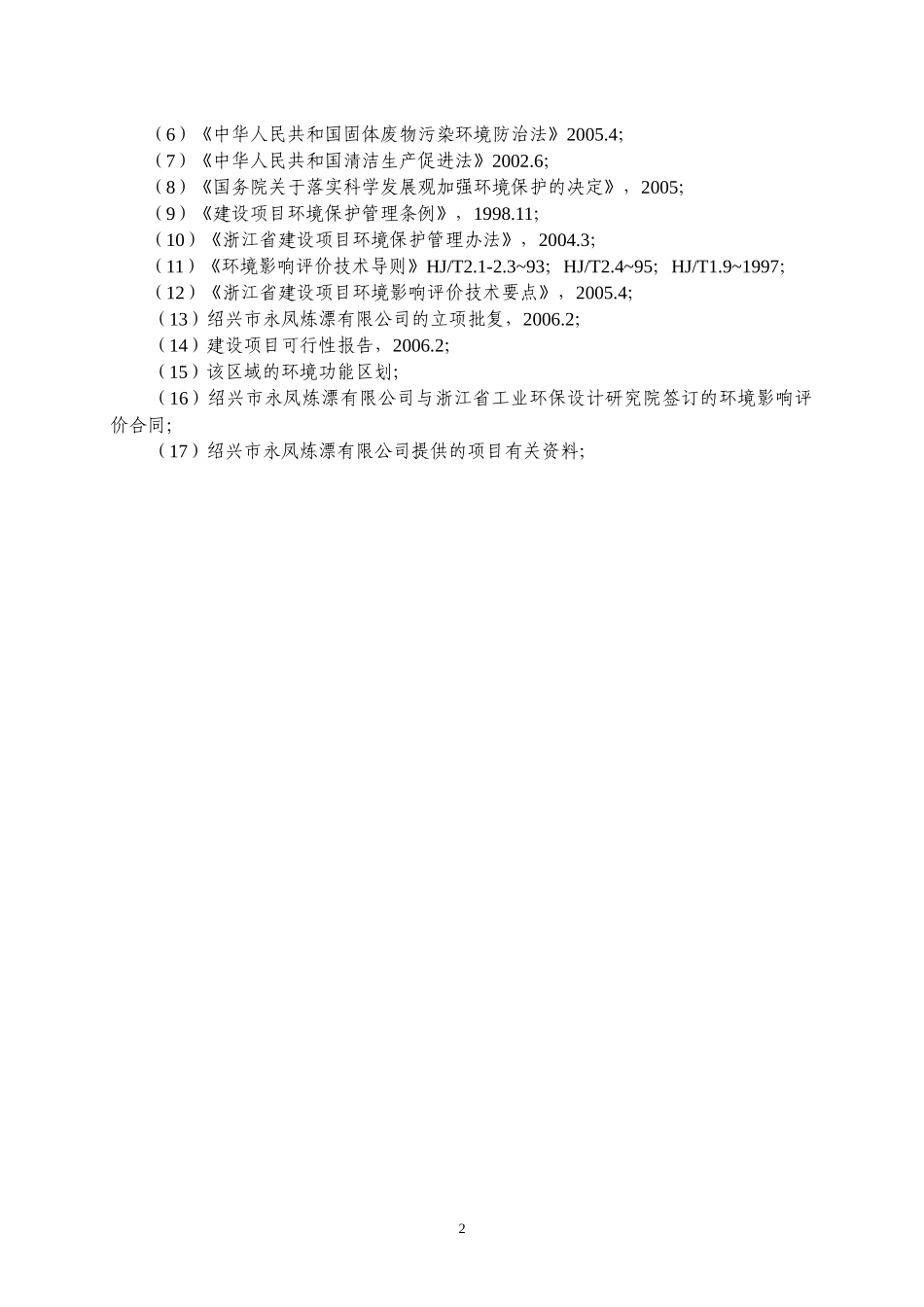 （6）《中华人民共和国固体废物污染环境防治法》2005.4;

（7）《中华人民共和国清洁生产促进法》2002.6;

（8）《国务院关于落实科学发展观加强环境保护的决定》，2005;

（9）《建设项目环境保护管理条例》，1998.11;

（10）《浙江省建设项目环境保护管理办法》，2004.3;

（11）《环境影响评价技术导则》HJ/T2.1-2.3~93; HJ/T2.4~95; HJ/T1.9~1997;

（12）《浙江省建设项目环境影响评价技术要点》，2005.4;

（13）绍兴市永凤炼漂有限公司的立项批复，2006.2;

（14）建设项目可行性报告，2006.2;

（15）该区域的环境功能区划;

（16）绍兴市永凤炼漂有限公司与浙江省工业环保设计研究院签订的环境影响评价合同;

（17）绍兴市永凤炼漂有限公司提供的项目有关资料;

2